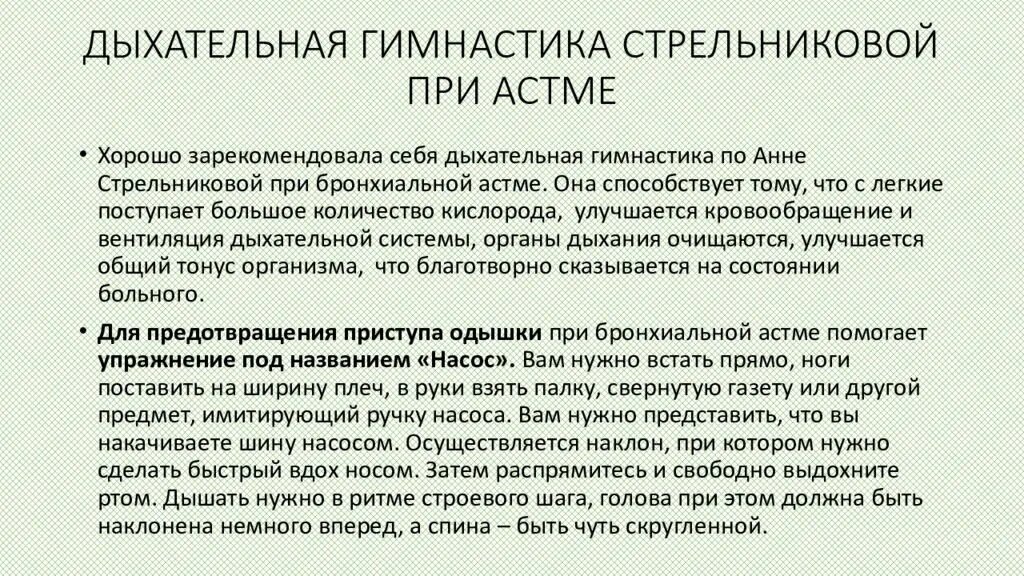 ДЫХАТЕЛЬНАЯ ГИМНАСТИКА СТРЕЛЬНИКОВОЙ ПРИ АСТМЕ

• Хорошо зарекомендовала себя дыхательная гимнастика по Анне Стрельниковой при бронхиальной астме. Она способствует тому, что с легкие поступает большое количество кислорода, улучшается кровообращение и вентиляция дыхательной системы, органы дыхания очищаются, улучшается общий тонус организма, что благотворно сказывается на состоянии больного.

• Для предотвращения приступа одышки при бронхиальной астме помогает упражнение под названием «Насос». Вам нужно встать прямо, ноги поставить на ширину плеч, в руки взять палку, свернутую газету или другой предмет, имитирующий ручку насоса. Вам нужно представить, что вы накачиваете шину насосом. Осуществляется наклон, при котором нужно сделать быстрый вдох носом. Затем распрямитесь и свободно выдохните ртом. Дышать нужно в ритме строевого шага, голова при этом должна быть наклонена немного вперед, а спина – быть чуть скругленной.